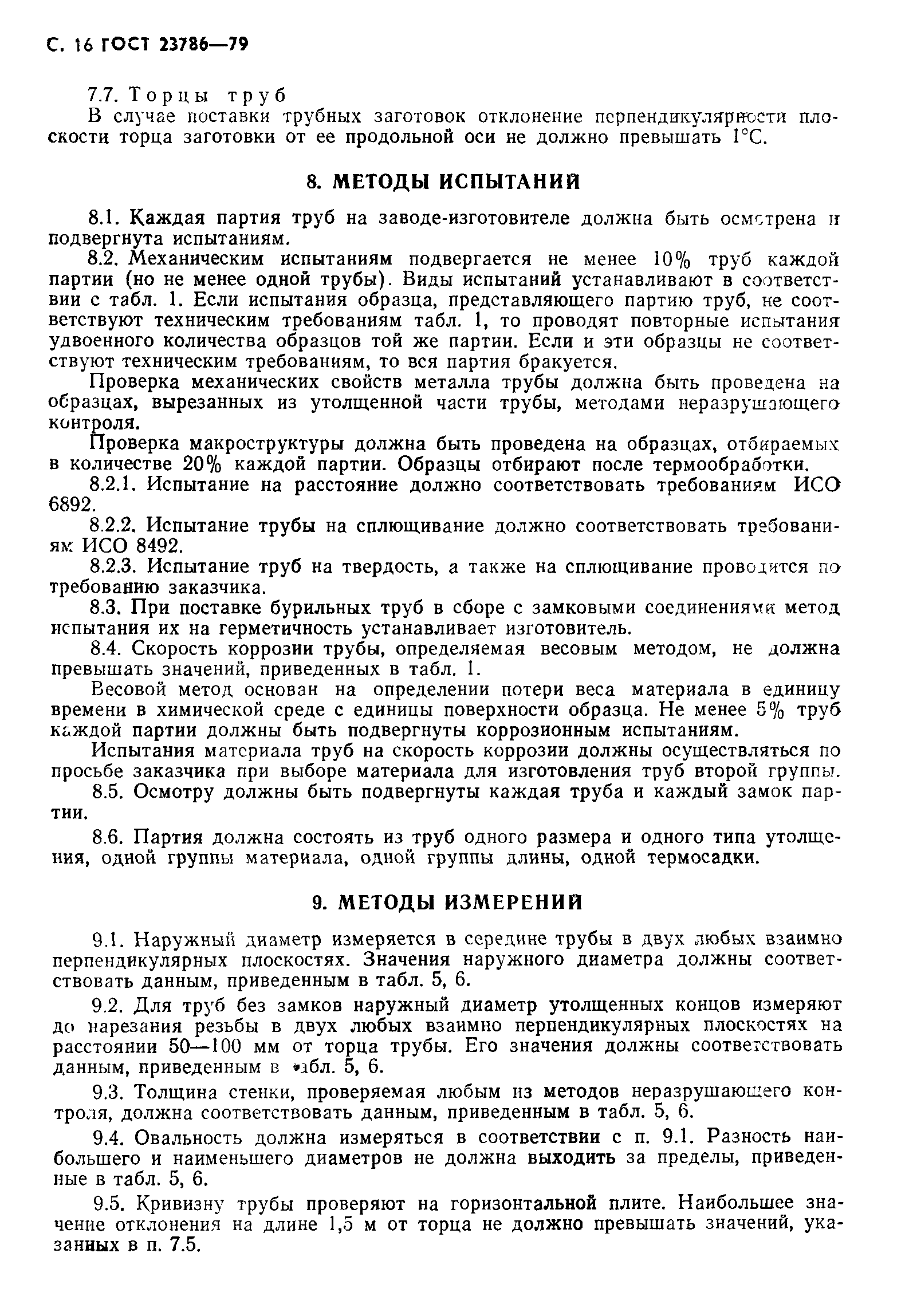 С. 16 ГОСТ 23786—79

7.7. Торцы труб

В случае поставки трубных заготовок отклонение перпендикулярности плоскости торца заготовки от ее продольной оси не должно превышать 1°С.

8. МЕТОДЫ ИСПЫТАНИЙ

8.1. Каждая партия труб на заводе-изготовителе должна быть осмотрена и подвергнута испытаниям.

8.2. Механическим испытаниям подвергается не менее 10% труб каждой партии (но не менее одной трубы). Виды испытаний устанавливают в соответствии с табл. 1. Если испытания образца, представляющего партию труб, не соответствуют техническим требованиям табл. 1, то проводят повторные испытания удвоенного количества образцов той же партии. Если и эти образцы не соответствуют техническим требованиям, то вся партия бракуется.

Проверка механических свойств металла трубы должна быть проведена на образцах, вырезанных из утолщенной части трубы, методами неразрушающего контроля.

Проверка макроструктуры должна быть проведена на образцах, отбираемых в количестве 20% каждой партии. Образцы отбирают после термообработки.

8.2.1. Испытание на расстояние должно соответствовать требованиям ИСО 6892.

8.2.2. Испытание трубы на сплющивание должно соответствовать требованиям ИСО 8492.

8.2.3. Испытание труб на твердость, а также на сплющивание проводится по требованию заказчика.

8.3. При поставке бурильных труб в сборе с замковыми соединениями метод испытания их на герметичность устанавливает изготовитель.

8.4. Скорость коррозии трубы, определяемая весовым методом, не должна превышать значений, приведенных в табл. 1.

Весовой метод основан на определении потери веса материала в единицу времени в химической среде с единицы поверхности образца. Не менее 5% труб каждой партии должны быть подвергнуты коррозионным испытаниям.

Испытания материала труб на скорость коррозии должны осуществляться по просьбе заказчика при выборе материала для изготовления труб второй группы.

8.5. Осмотру должны быть подвергнуты каждая труба и каждый замок партии.

8.6. Партия должна состоять из труб одного размера и одного типа утолщения, одной группы материала, одной группы длины, одной термосадки.

9. МЕТОДЫ ИЗМЕРЕНИЙ

9.1. Наружный диаметр измеряется в середине трубы в двух любых взаимно перпендикулярных плоскостях. Значения наружного диаметра должны соответствовать данным, приведенным в табл. 5, 6.

9.2. Для труб без замков наружный диаметр утолщенных концов измеряют до нарезания резьбы в двух любых взаимно перпендикулярных плоскостях на расстоянии 50—100 мм от торца трубы. Его значения должны соответствовать данным, приведенным в табл. 5, 6.

9.3. Толщина стенки, проверяемая любым из методов неразрушающего контроля, должна соответствовать данным, приведенным в табл. 5, 6.

9.4. Овальность должна измеряться в соответствии с п. 9.1. Разность наибольшего и наименьшего диаметров не должна выходить за пределы, приведенные в табл. 5, 6.

9.5. Кривизну трубы проверяют на горизонтальной плите. Наибольшее значение отклонения на длине 1,5 м от торца не должно превышать значений, указанных в п. 7.5.